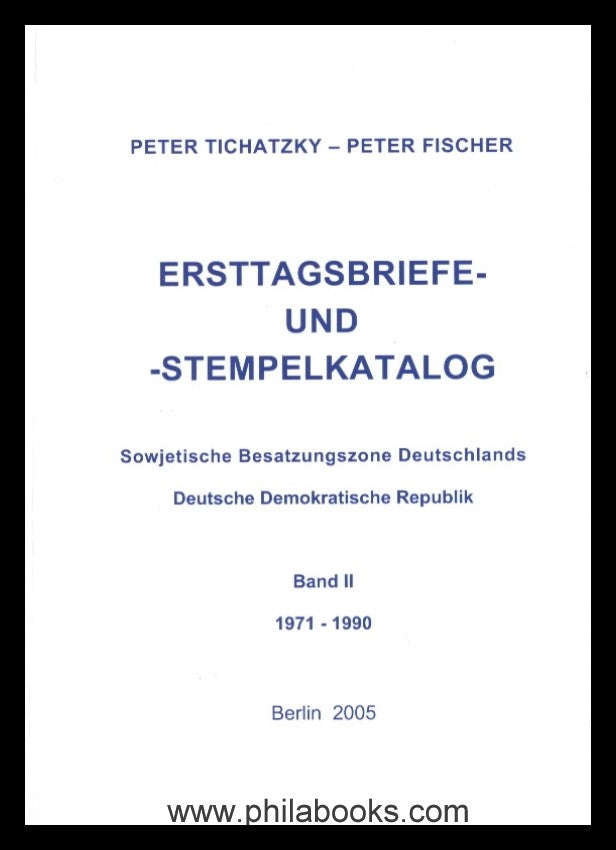 PETER TICHATZKY – PETER FISCHER

ERSTTAGSBRIEFE-
UND
-STEMPELKATALOG

Sowjetische Besatzungszone Deutschlands

Deutsche Demokratische Republik

Band II

1971 - 1990

Berlin 2005

www.philabooks.com